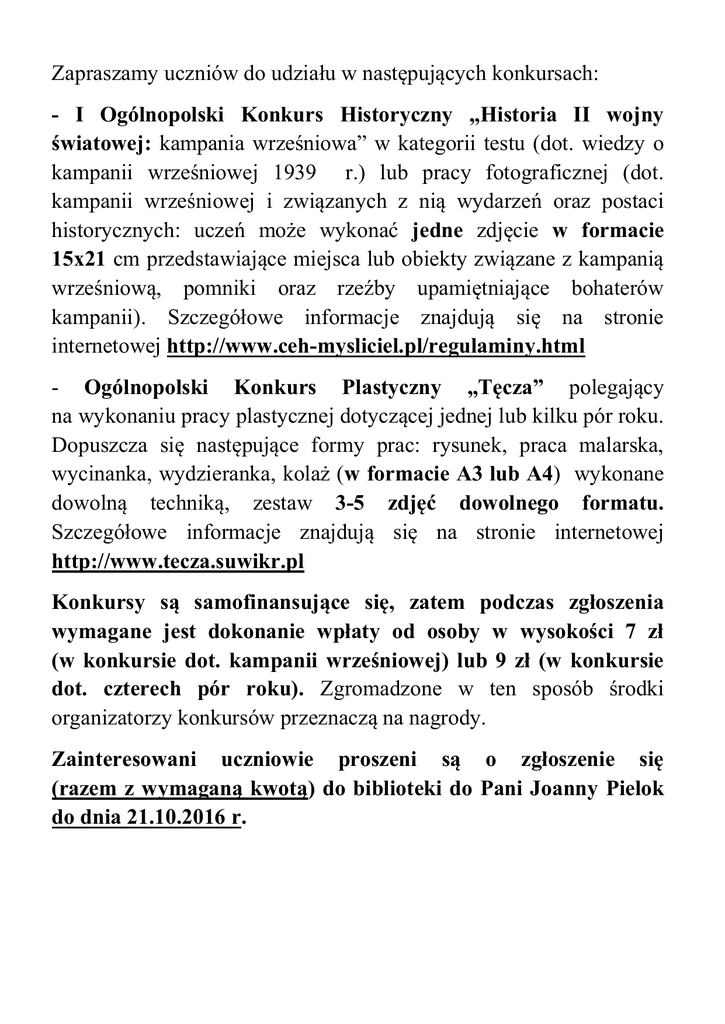 Zapraszamy uczniów do udziału w następujących konkursach:

- I Ogólnopolski Konkurs Historyczny „Historia II wojny światowej: kampania wrześniowa” w kategorii testu (dot. wiedzy o kampanii wrześniowej 1939 r.) lub pracy fotograficznej (dot. kampanii wrześniowej i związanych z nią wydarzeń oraz postaci historycznych: uczeń może wykonać jedne zdjęcie w formacie 15x21 cm przedstawiające miejsca lub obiekty związane z kampanią wrześniową, pomniki oraz rzeźby upamiętniające bohaterów kampanii). Szczegółowe informacje znajdują się na stronie internetowej http://www.ceh-mysliciel.pl/regulaminy.html

- Ogólnopolski Konkurs Plastyczny „Tęcza” polegający na wykonaniu pracy plastycznej dotyczącej jednej lub kilku pór roku. Dopuszcza się następujące formy prac: rysunek, praca malarska, wycinanka, wydzieranka, kolaż (w formacie A3 lub A4) wykonane dowolną techniką, zestaw 3-5 zdjęć dowolnego formatu. Szczegółowe informacje znajdują się na stronie internetowej http://www.tecza.suwikr.pl

Konkursy są samofinansujące się, zatem podczas zgłoszenia wymagane jest dokonanie wpłaty od osoby w wysokości 7 zł (w konkursie dot. kampanii wrześniowej) lub 9 zł (w konkursie dot. czterech pór roku). Zgromadzone w ten sposób środki organizatorzy konkursów przeznaczą na nagrody.

Zainteresowani uczniowie proszeni są o zgłoszenie się (razem z wymaganą kwotą) do biblioteki do Pani Joanny Pielok do dnia 21.10.2016 r.